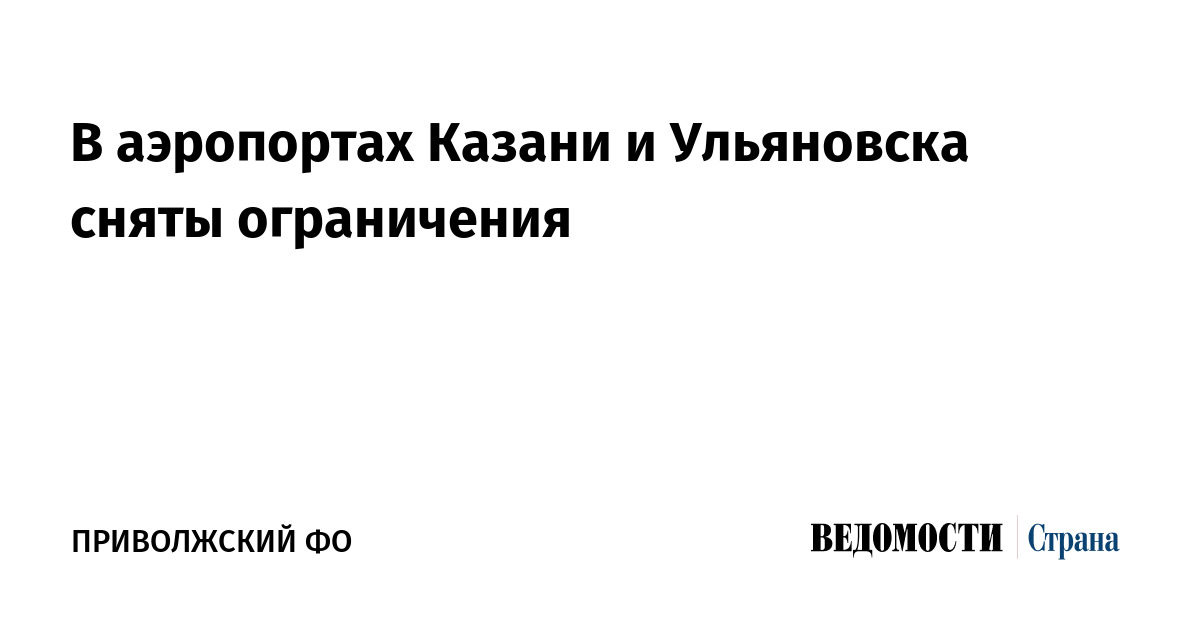 В аэропортах Казани и Ульяновска сняты ограничения

ПРИВОЛЖСКИЙ ФО

ВЕДОМОСТИ Страна